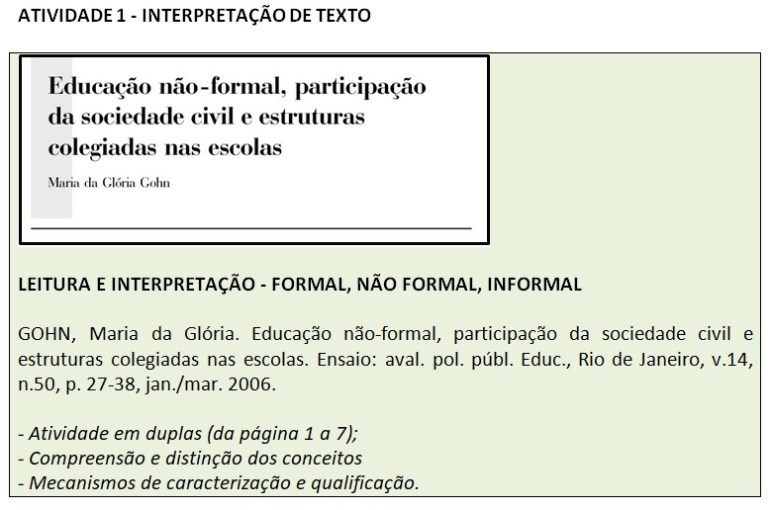 ATIVIDADE 1 - INTERPRETAÇÃO DE TEXTO

Educação não-formal, participação da sociedade civil e estruturas colegiadas nas escolas

Maria da Glória Gohn

LEITURA E INTERPRETAÇÃO - FORMAL, NÃO FORMAL, INFORMAL

GOHN, Maria da Glória. Educação não-formal, participação da sociedade civil e estruturas colegiadas nas escolas. Ensaio: aval. pol. públ. Educ., Rio de Janeiro, v.14, n.50, p. 27-38, jan./mar. 2006.

- Atividade em duplas (da página 1 a 7);
- Compreensão e distinção dos conceitos
- Mecanismos de caracterização e qualificação.